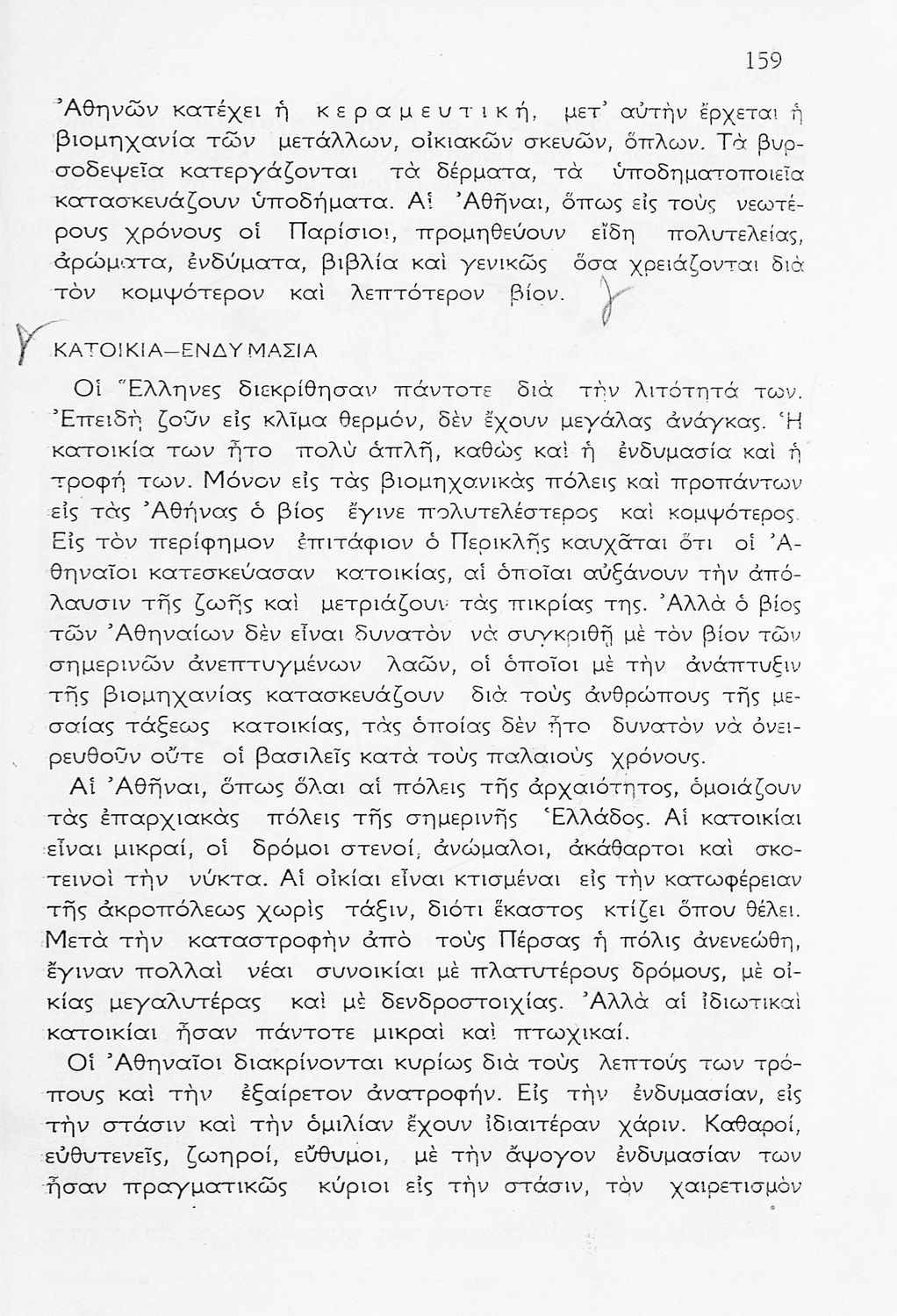 159

Ἀθηνῶν κατέχει ἡ κεραμευτική, μετ' αὐτὴν ἔρχεται ἡ βιομηχανία τῶν μετάλλων, οἰκιακῶν σκευῶν, ὅπλων. Τὰ βυρσοδεψεῖα κατεργάζονται τὰ δέρματα, τὰ ὑποδηματοποιεῖα κατασκευάζουν ὑποδήματα. Αἱ Ἀθῆναι, ὅπως εἰς τοὺς νεωτέρους χρόνους οἱ Παρίσιοι, προμηθεύουν εἴδη πολυτελείας, ἀρώματα, ἐνδύματα, βιβλία καὶ γενικῶς ὅσα χρειάζονται διὰ τὸν κομψότερον καὶ λεπτότερον βίον.

ΚΑΤΟΙΚΙΑ—ΕΝΔΥΜΑΣΙΑ

Οἱ Ἕλληνες διεκρίθησαν πάντοτε διὰ τὴν λιτότητά των. Ἐπειδὴ ζοῦν εἰς κλῖμα θερμόν, δὲν ἔχουν μεγάλας ἀνάγκας. Ἡ κατοικία των ἦτο πολὺ ἁπλῆ, καθὼς καὶ ἡ ἐνδυμασία καὶ ἡ τροφή των. Μόνον εἰς τὰς βιομηχανικὰς πόλεις καὶ προπάντων εἰς τὰς Ἀθήνας ὁ βίος ἔγινε πολυτελέστερος καὶ κομψότερος. Εἰς τὸν περίφημον ἐπιτάφιον ὁ Περικλῆς καυχᾶται ὅτι οἱ Ἀθηναῖοι κατεσκεύασαν κατοικίας, αἱ ὁποῖαι αὐξάνουν τὴν ἀπόλαυσιν τῆς ζωῆς καὶ μετριάζουν τὰς πικρίας της. Ἀλλὰ ὁ βίος τῶν Ἀθηναίων δὲν εἶναι δυνατὸν νὰ συγκριθῇ μὲ τὸν βίον τῶν σημερινῶν ἀνεπτυγμένων λαῶν, οἱ ὁποῖοι μὲ τὴν ἀνάπτυξιν τῆς βιομηχανίας κατασκευάζουν διὰ τοὺς ἀνθρώπους τῆς μεσαίας τάξεως κατοικίας, τὰς ὁποίας δὲν ἦτο δυνατὸν νὰ ὀνειρευθοῦν οὔτε οἱ βασιλεῖς κατὰ τοὺς παλαιοὺς χρόνους.

Αἱ Ἀθῆναι, ὅπως ὅλαι αἱ πόλεις τῆς ἀρχαιότητος, ὁμοιάζουν τὰς ἐπαρχιακὰς πόλεις τῆς σημερινῆς Ἑλλάδος. Αἱ κατοικίαι εἶναι μικραί, οἱ δρόμοι στενοί, ἀνώμαλοι, ἀκάθαρτοι καὶ σκοτεινοὶ τὴν νύκτα. Αἱ οἰκίαι εἶναι κτισμέναι εἰς τὴν κατωφέρειαν τῆς ἀκροπόλεως χωρὶς τάξιν, διότι ἕκαστος κτίζει ὅπου θέλει. Μετὰ τὴν καταστροφὴν ἀπὸ τοὺς Πέρσας ἡ πόλις ἀνενεώθη, ἔγιναν πολλαὶ νέαι συνοικίαι μὲ πλατυτέρους δρόμους, μὲ οἰκίας μεγαλυτέρας καὶ μὲ δενδροστοιχίας. Ἀλλὰ αἱ ἰδιωτικαὶ κατοικίαι ἦσαν πάντοτε μικραὶ καὶ πτωχικαί.

Οἱ Ἀθηναῖοι διακρίνονται κυρίως διὰ τοὺς λεπτούς των τρόπους καὶ τὴν ἐξαίρετον ἀνατροφήν. Εἰς τὴν ἐνδυμασίαν, εἰς τὴν στάσιν καὶ τὴν ὁμιλίαν ἔχουν ἰδιαιτέραν χάριν. Καθαροί, εὐθυτενεῖς, ζωηροί, εὔθυμοι, μὲ τὴν ἄψογον ἐνδυμασίαν των ἦσαν πραγματικῶς κύριοι εἰς τὴν στάσιν, τὸν χαιρετισμὸν